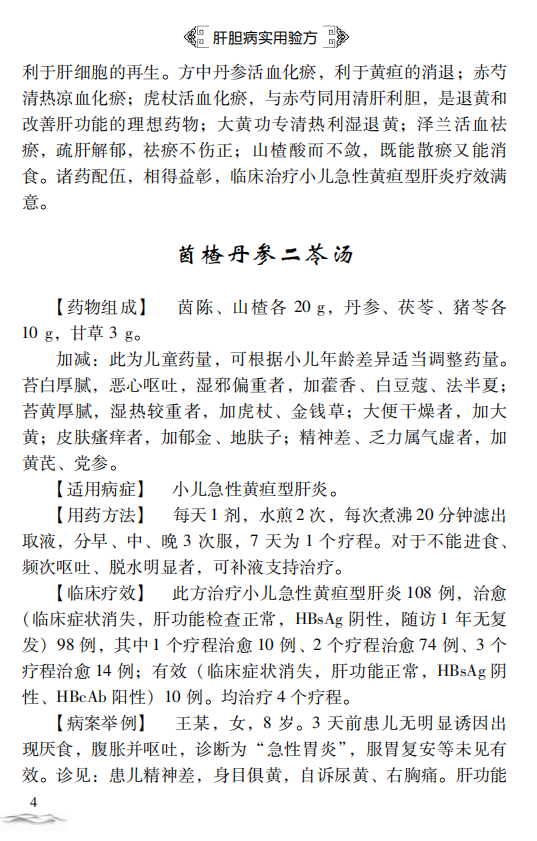 肝胆病实用验方

利于肝细胞的再生。方中丹参活血化瘀，利于黄疸的消退；赤芍清热凉血化瘀；虎杖活血化瘀，与赤芍同用清肝利胆，是退黄和改善肝功能的理想药物；大黄功专清热利湿退黄；泽兰活血祛瘀，疏肝解郁，祛瘀不伤正；山楂酸而不敛，既能散瘀又能消食。诸药配伍，相得益彰，临床治疗小儿急性黄疸型肝炎疗效满意。

茵楂丹参二苓汤

【药物组成】 茵陈、山楂各 20 g，丹参、茯苓、猪苓各 10 g，甘草 3 g。

加减：此为儿童药量，可根据小儿年龄差异适当调整药量。苔白厚腻，恶心呕吐，湿邪偏重者，加藿香、白豆蔻、法半夏；苔黄厚腻，湿热较重者，加虎杖、金钱草；大便干燥者，加大黄；皮肤瘙痒者，加郁金、地肤子；精神差、乏力属气虚者，加黄芪、党参。

【适用病症】 小儿急性黄疸型肝炎。

【用药方法】 每天 1 剂，水煎 2 次，每次煮沸 20 分钟滤出取液，分早、中、晚 3 次服，7 天为 1 个疗程。对于不能进食、频次呕吐、脱水明显者，可补液支持治疗。

【临床疗效】 此方治疗小儿急性黄疸型肝炎 108 例，治愈（临床症状消失，肝功能检查正常，HBsAg 阴性，随访 1 年无复发）98 例，其中 1 个疗程治愈 10 例、2 个疗程治愈 74 例、3 个疗程治愈 14 例；有效（临床症状消失，肝功能正常，HBsAg 阴性、HBcAb 阳性）10 例。均治疗 4 个疗程。

【病案举例】 王某，女，8 岁。3 天前患儿无明显诱因出现厌食，腹胀并呕吐，诊断为“急性胃炎”，服胃复安等未见有效。诊见：患儿精神差，身目俱黄，自诉尿黄、右胸痛。肝功能

4